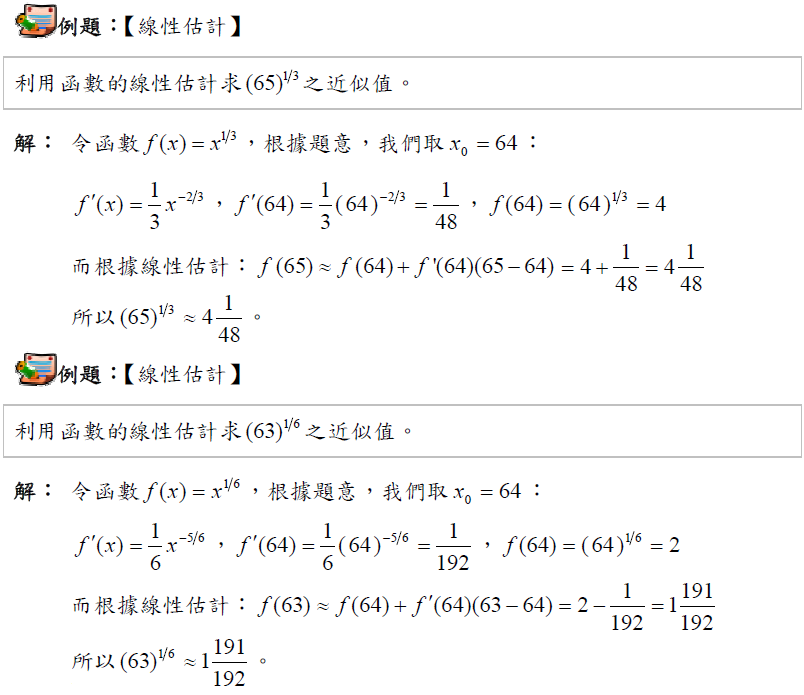 例題：【線性估計】

利用函數的線性估計求$(65)^{1/3}$之近似值。

解： 令函數$f(x)=x^{1/3}$，根據題意，我們取$x_0=64$：

$f'(x)=\frac{1}{3}x^{-2/3}$，$f'(64)=\frac{1}{3}(64)^{-2/3}=\frac{1}{48}$，$f(64)=(64)^{1/3}=4$

而根據線性估計：$f(65)\approx f(64)+f'(64)(65-64)=4+\frac{1}{48}=4\frac{1}{48}$

所以$(65)^{1/3}\approx 4\frac{1}{48}$。

例題：【線性估計】

利用函數的線性估計求$(63)^{1/6}$之近似值。

解： 令函數$f(x)=x^{1/6}$，根據題意，我們取$x_0=64$：

$f'(x)=\frac{1}{6}x^{-5/6}$，$f'(64)=\frac{1}{6}(64)^{-5/6}=\frac{1}{192}$，$f(64)=(64)^{1/6}=2$

而根據線性估計：$f(63)\approx f(64)+f'(64)(63-64)=2-\frac{1}{192}=1\frac{191}{192}$

所以$(63)^{1/6}\approx 1\frac{191}{192}$。